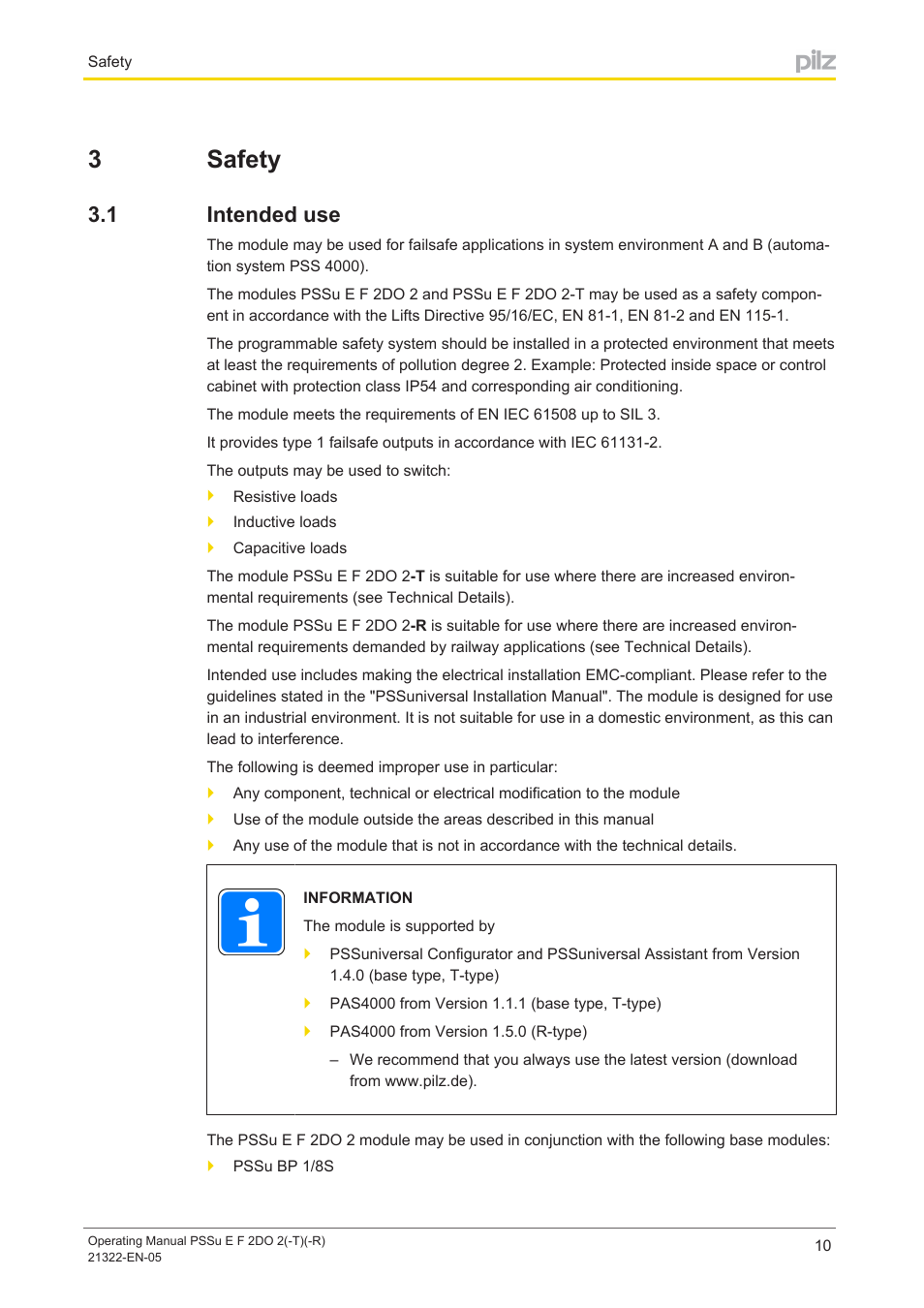 Safety

pilz

3 Safety

3.1 Intended use

The module may be used for failsafe applications in system environment A and B (automation system PSS 4000).

The modules PSSu E F 2DO 2 and PSSu E F 2DO 2-T may be used as a safety component in accordance with the Lifts Directive 95/16/EC, EN 81-1, EN 81-2 and EN 115-1.

The programmable safety system should be installed in a protected environment that meets at least the requirements of pollution degree 2. Example: Protected inside space or control cabinet with protection class IP54 and corresponding air conditioning.

The module meets the requirements of EN IEC 61508 up to SIL 3.

It provides type 1 failsafe outputs in accordance with IEC 61131-2.

The outputs may be used to switch:

Resistive loads

Inductive loads

Capacitive loads

The module PSSu E F 2DO 2-T is suitable for use where there are increased environmental requirements (see Technical Details).

The module PSSu E F 2DO 2-R is suitable for use where there are increased environmental requirements demanded by railway applications (see Technical Details).

Intended use includes making the electrical installation EMC-compliant. Please refer to the guidelines stated in the "PSSuniversal Installation Manual". The module is designed for use in an industrial environment. It is not suitable for use in a domestic environment, as this can lead to interference.

The following is deemed improper use in particular:

Any component, technical or electrical modification to the module

Use of the module outside the areas described in this manual

Any use of the module that is not in accordance with the technical details.

INFORMATION

The module is supported by

PSSuniversal Configurator and PSSuniversal Assistant from Version 1.4.0 (base type, T-type)

PAS4000 from Version 1.1.1 (base type, T-type)

PAS4000 from Version 1.5.0 (R-type)

– We recommend that you always use the latest version (download from www.pilz.de).

The PSSu E F 2DO 2 module may be used in conjunction with the following base modules:

PSSu BP 1/8S

Operating Manual PSSu E F 2DO 2(-T)(-R)
21322-EN-05

10